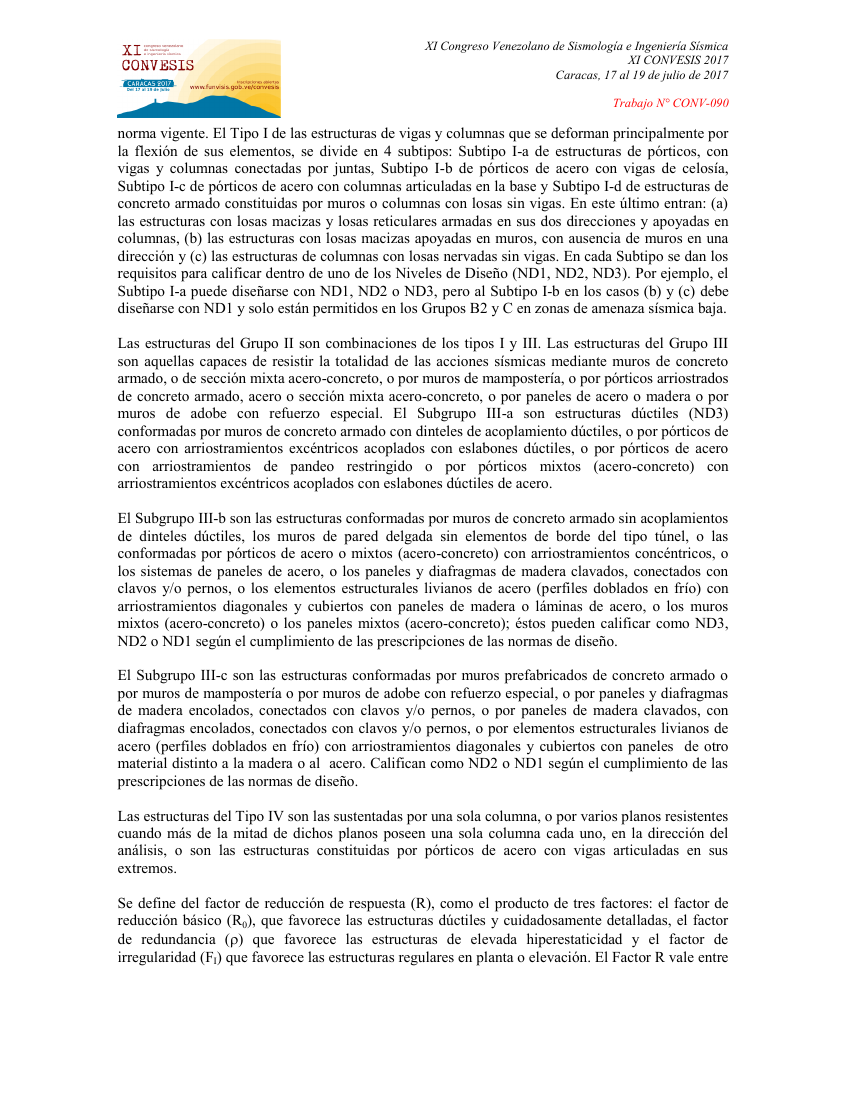 XI CONVESIS
CARACAS 2017
Del 17 al 19 de julio
www.funvisis.gob.ve/convesis

XI Congreso Venezolano de Sismología e Ingeniería Sísmica
XI CONVESIS 2017
Caracas, 17 al 19 de julio de 2017

Trabajo N° CONV-090

norma vigente. El Tipo I de las estructuras de vigas y columnas que se deforman principalmente por la flexión de sus elementos, se divide en 4 subtipos: Subtipo I-a de estructuras de pórticos, con vigas y columnas conectadas por juntas, Subtipo I-b de pórticos de acero con vigas de celosía, Subtipo I-c de pórticos de acero con columnas articuladas en la base y Subtipo I-d de estructuras de concreto armado constituidas por muros o columnas con losas sin vigas. En este último entran: (a) las estructuras con losas macizas y losas reticulares armadas en sus dos direcciones y apoyadas en columnas, (b) las estructuras con losas macizas apoyadas en muros, con ausencia de muros en una dirección y (c) las estructuras de columnas con losas nervadas sin vigas. En cada Subtipo se dan los requisitos para calificar dentro de uno de los Niveles de Diseño (ND1, ND2, ND3). Por ejemplo, el Subtipo I-a puede diseñarse con ND1, ND2 o ND3, pero al Subtipo I-b en los casos (b) y (c) debe diseñarse con ND1 y solo están permitidos en los Grupos B2 y C en zonas de amenaza sísmica baja.

Las estructuras del Grupo II son combinaciones de los tipos I y III. Las estructuras del Grupo III son aquellas capaces de resistir la totalidad de las acciones sísmicas mediante muros de concreto armado, o de sección mixta acero-concreto, o por muros de mampostería, o por pórticos arriostrados de concreto armado, acero o sección mixta acero-concreto, o por paneles de acero o madera o por muros de adobe con refuerzo especial. El Subgrupo III-a son estructuras dúctiles (ND3) conformadas por muros de concreto armado con dinteles de acoplamiento dúctiles, o por pórticos de acero con arriostramientos excéntricos acoplados con eslabones dúctiles, o por pórticos de acero con arriostramientos de pandeo restringido o por pórticos mixtos (acero-concreto) con arriostramientos excéntricos acoplados con eslabones dúctiles de acero.

El Subgrupo III-b son las estructuras conformadas por muros de concreto armado sin acoplamientos de dinteles dúctiles, los muros de pared delgada sin elementos de borde del tipo túnel, o las conformadas por pórticos de acero o mixtos (acero-concreto) con arriostramientos concéntricos, o los sistemas de paneles de acero, o los paneles y diafragmas de madera clavados, conectados con clavos y/o pernos, o los elementos estructurales livianos de acero (perfiles doblados en frío) con arriostramientos diagonales y cubiertos con paneles de madera o láminas de acero, o los muros mixtos (acero-concreto) o los paneles mixtos (acero-concreto); éstos pueden calificar como ND3, ND2 o ND1 según el cumplimiento de las prescripciones de las normas de diseño.

El Subgrupo III-c son las estructuras conformadas por muros prefabricados de concreto armado o por muros de mampostería o por muros de adobe con refuerzo especial, o por paneles y diafragmas de madera encolados, conectados con clavos y/o pernos, o por paneles de madera clavados, con diafragmas encolados, conectados con clavos y/o pernos, o por elementos estructurales livianos de acero (perfiles doblados en frío) con arriostramientos diagonales y cubiertos con paneles de otro material distinto a la madera o al acero. Califican como ND2 o ND1 según el cumplimiento de las prescripciones de las normas de diseño.

Las estructuras del Tipo IV son las sustentadas por una sola columna, o por varios planos resistentes cuando más de la mitad de dichos planos poseen una sola columna cada uno, en la dirección del análisis, o son las estructuras constituidas por pórticos de acero con vigas articuladas en sus extremos.

Se define del factor de reducción de respuesta (R), como el producto de tres factores: el factor de reducción básico ($R_0$), que favorece las estructuras dúctiles y cuidadosamente detalladas, el factor de redundancia ($\rho$) que favorece las estructuras de elevada hiperestaticidad y el factor de irregularidad ($F_I$) que favorece las estructuras regulares en planta o elevación. El Factor R vale entre